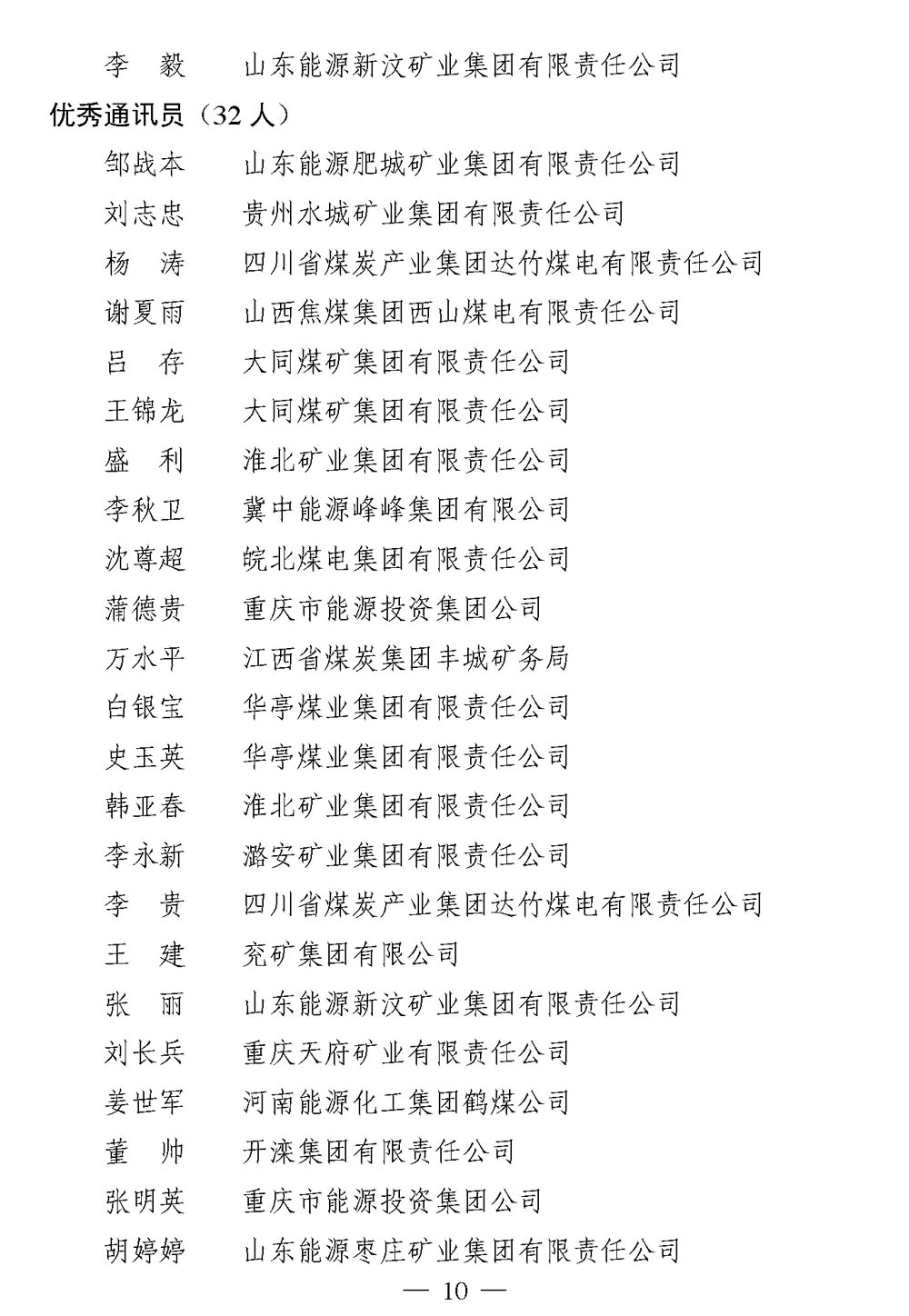 李　毅　　山东能源新汶矿业集团有限责任公司

优秀通讯员（32 人）

邹战本　　山东能源肥城矿业集团有限责任公司

刘志忠　　贵州水城矿业集团有限责任公司

杨　涛　　四川省煤炭产业集团达竹煤电有限责任公司

谢夏雨　　山西焦煤集团西山煤电有限责任公司

吕　存　　大同煤矿集团有限责任公司

王锦龙　　大同煤矿集团有限责任公司

盛　利　　淮北矿业集团有限责任公司

李秋卫　　冀中能源峰峰集团有限公司

沈尊超　　皖北煤电集团有限责任公司

蒲德贵　　重庆市能源投资集团公司

万水平　　江西省煤炭集团丰城矿务局

白银宝　　华亭煤业集团有限责任公司

史玉英　　华亭煤业集团有限责任公司

韩亚春　　淮北矿业集团有限责任公司

李永新　　潞安矿业集团有限责任公司

李　贵　　四川省煤炭产业集团达竹煤电有限责任公司

王　建　　兖矿集团有限公司

张　丽　　山东能源新汶矿业集团有限责任公司

刘长兵　　重庆天府矿业有限责任公司

姜世军　　河南能源化工集团鹤煤公司

董　帅　　开滦集团有限责任公司

张明英　　重庆市能源投资集团公司

胡婷婷　　山东能源枣庄矿业集团有限责任公司

— 10 —